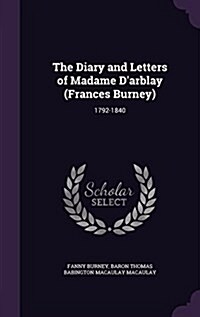 The Diary and Letters of Madame D'arblay (Frances Burney)

1792-1840

Scholar SELECT

FANNY BURNEY, BARON THOMAS BABINGTON MACAULAY MACAULAY